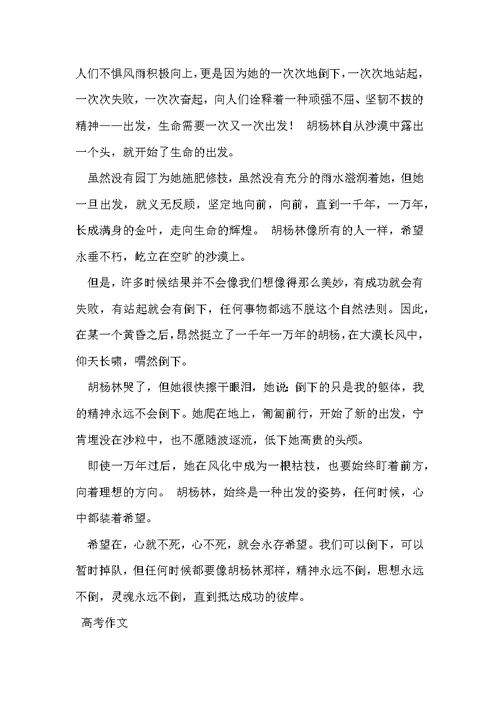 人们不惧风雨积极向上，更是因为她的一次次地倒下，一次次地站起，一次次失败，一次次奋起，向人们诠释着一种顽强不屈、坚韧不拔的精神——出发，生命需要一次又一次出发！ 胡杨林自从沙漠中露出一个头，就开始了生命的出发。

虽然没有园丁为她施肥修枝，虽然没有充分的雨水滋润着她，但她一旦出发，就义无反顾，坚定地向前，向前，直到一千年，一万年，长成满身的金叶，走向生命的辉煌。 胡杨林像所有的人一样，希望永垂不朽，屹立在空旷的沙漠上。

但是，许多时候结果并不会像我们想像得那么美妙，有成功就会有失败，有站起就会有倒下，任何事物都逃不脱这个自然法则。因此，在某一个黄昏之后，昂然挺立了一千年一万年的胡杨，在大漠长风中，仰天长啸，喟然倒下。

胡杨林哭了，但她很快擦干眼泪，她说：倒下的只是我的躯体，我的精神永远不会倒下。她爬在地上，匍匐前行，开始了新的出发，宁肯埋没在沙粒中，也不愿随波逐流，低下她高贵的头颅。

即使一万年过后，她在风化中成为一根枯枝，也要始终盯着前方，向着理想的方向。 胡杨林，始终是一种出发的姿势，任何时候，心中都装着希望。

希望在，心就不死，心不死，就会永存希望。我们可以倒下，可以暂时掉队，但任何时候都要像胡杨林那样，精神永远不倒，思想永远不倒，灵魂永远不倒，直到抵达成功的彼岸。

高考作文